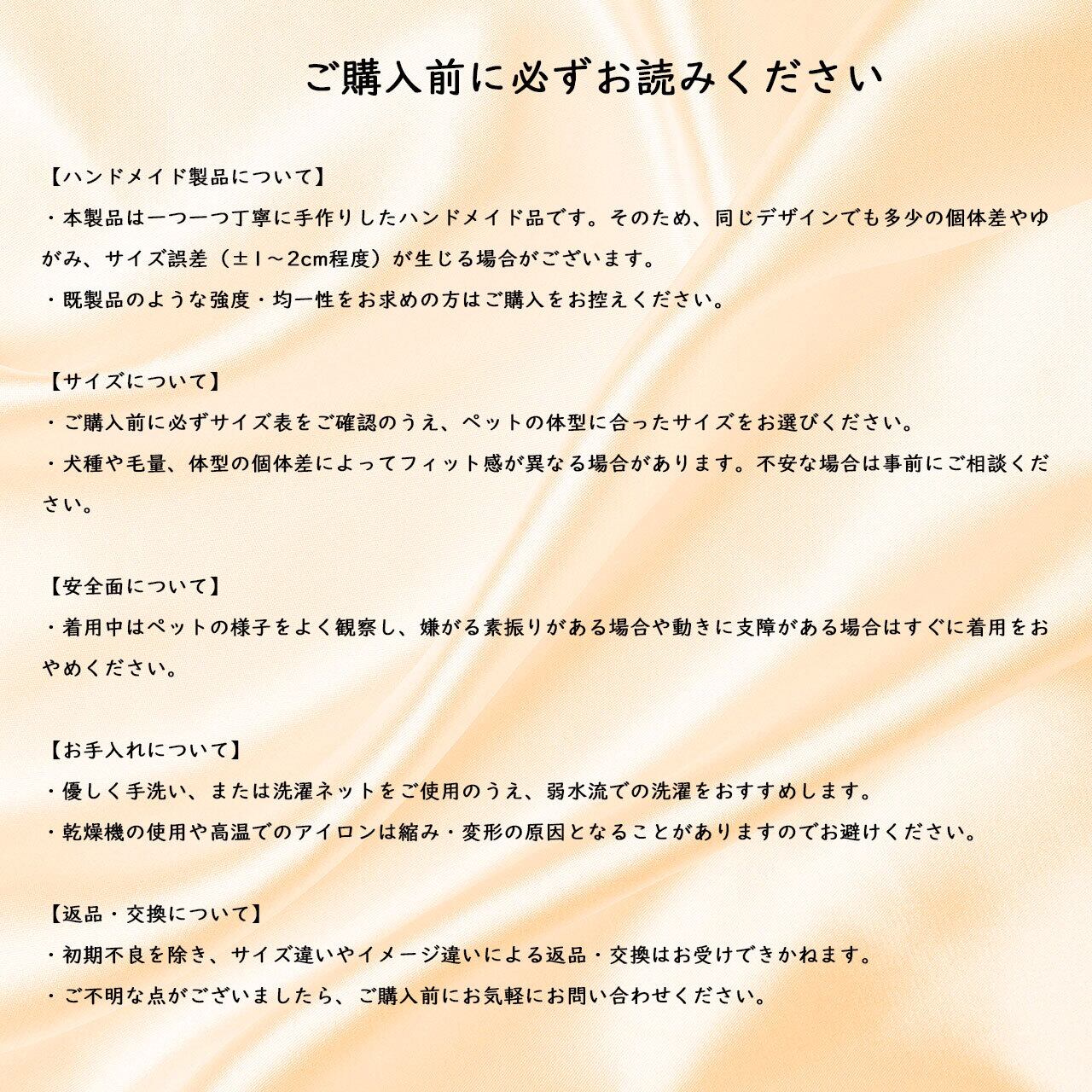 ご購入前に必ずお読みください

【ハンドメイド製品について】
・本製品は一つ一つ丁寧に手作りしたハンドメイド品です。そのため、同じデザインでも多少の個体差やゆがみ、サイズ誤差（±1～2cm程度）が生じる場合がございます。
・既製品のような強度・均一性をお求めの方はご購入をお控えください。

【サイズについて】
・ご購入前に必ずサイズ表をご確認のうえ、ペットの体型に合ったサイズをお選びください。
・犬種や毛量、体型の個体差によってフィット感が異なる場合があります。不安な場合は事前にご相談ください。

【安全面について】
・着用中はペットの様子をよく観察し、嫌がる素振りがある場合や動きに支障がある場合はすぐに着用をおやめください。

【お手入れについて】
・優しく手洗い、または洗濯ネットをご使用のうえ、弱水流での洗濯をおすすめします。
・乾燥機の使用や高温でのアイロンは縮み・変形の原因となることがありますのでお避けください。

【返品・交換について】
・初期不良を除き、サイズ違いやイメージ違いによる返品・交換はお受けできかねます。
・ご不明な点がございましたら、ご購入前にお気軽にお問い合わせください。